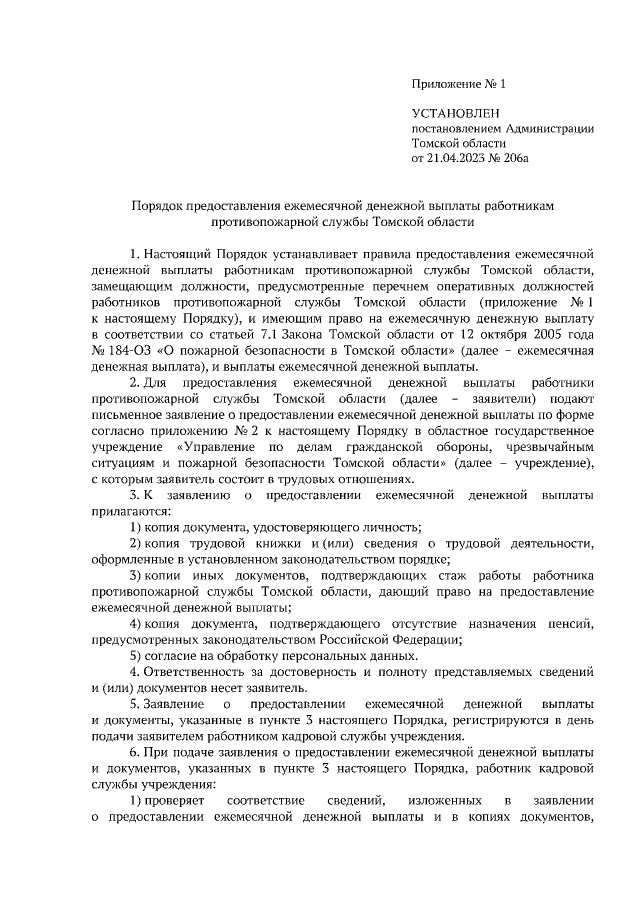 Приложение № 1

УСТАНОВЛЕН
постановлением Администрации
Томской области
от 21.04.2023 № 206а

Порядок предоставления ежемесячной денежной выплаты работникам противопожарной службы Томской области

1. Настоящий Порядок устанавливает правила предоставления ежемесячной денежной выплаты работникам противопожарной службы Томской области, замещающим должности, предусмотренные перечнем оперативных должностей работников противопожарной службы Томской области (приложение № 1 к настоящему Порядку), и имеющим право на ежемесячную денежную выплату в соответствии со статьей 7.1 Закона Томской области от 12 октября 2005 года № 184-ОЗ «О пожарной безопасности в Томской области» (далее – ежемесячная денежная выплата), и выплаты ежемесячной денежной выплаты.

2. Для предоставления ежемесячной денежной выплаты работники противопожарной службы Томской области (далее – заявители) подают письменное заявление о предоставлении ежемесячной денежной выплаты по форме согласно приложению № 2 к настоящему Порядку в областное государственное учреждение «Управление по делам гражданской обороны, чрезвычайным ситуациям и пожарной безопасности Томской области» (далее – учреждение), с которым заявитель состоит в трудовых отношениях.

3. К заявлению о предоставлении ежемесячной денежной выплаты прилагаются:

1) копия документа, удостоверяющего личность;

2) копия трудовой книжки и (или) сведения о трудовой деятельности, оформленные в установленном законодательством порядке;

3) копии иных документов, подтверждающих стаж работы работника противопожарной службы Томской области, дающий право на предоставление ежемесячной денежной выплаты;

4) копия документа, подтверждающего отсутствие назначения пенсий, предусмотренных законодательством Российской Федерации;

5) согласие на обработку персональных данных.

4. Ответственность за достоверность и полноту представляемых сведений и (или) документов несет заявитель.

5. Заявление о предоставлении ежемесячной денежной выплаты и документы, указанные в пункте 3 настоящего Порядка, регистрируются в день подачи заявителем работником кадровой службы учреждения.

6. При подаче заявления о предоставлении ежемесячной денежной выплаты и документов, указанных в пункте 3 настоящего Порядка, работник кадровой службы учреждения:

1) проверяет соответствие сведений, изложенных в заявлении о предоставлении ежемесячной денежной выплаты и в копиях документов,